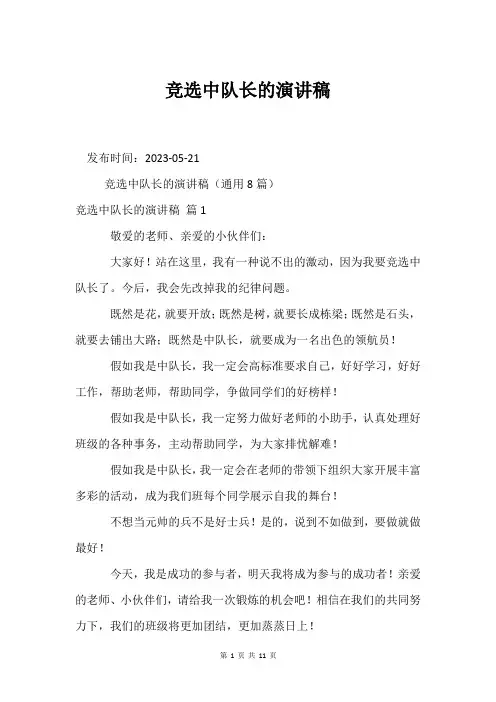 竞选中队长的演讲稿

发布时间：2023-05-21

竞选中队长的演讲稿（通用 8 篇）

竞选中队长的演讲稿 篇 1

敬爱的老师、亲爱的小伙伴们：

大家好！站在这里，我有一种说不出的激动，因为我要竞选中队长了。今后，我会先改掉我的纪律问题。

既然是花，就要开放；既然是树，就要长成栋梁；既然是石头，就要去铺出大路；既然是中队长，就要成为一名出色的领航员！

假如我是中队长，我一定会高标准要求自己，好好学习，好好工作，帮助老师，帮助同学，争做同学们的好榜样！

假如我是中队长，我一定努力做好老师的小助手，认真处理好班级的各种事务，主动帮助同学，为大家排忧解难！

假如我是中队长，我一定会在老师的带领下组织大家开展丰富多彩的活动，成为我们班每个同学展示自我的舞台！

不想当元帅的兵不是好士兵！是的，说到不如做到，要做就做最好！

今天，我是成功的参与者，明天我将成为参与的成功者！亲爱的老师、小伙伴们，请给我一次锻炼的机会吧！相信在我们的共同努力下，我们的班级将更加团结，更加蒸蒸日上！

第 1 页 共 11 页